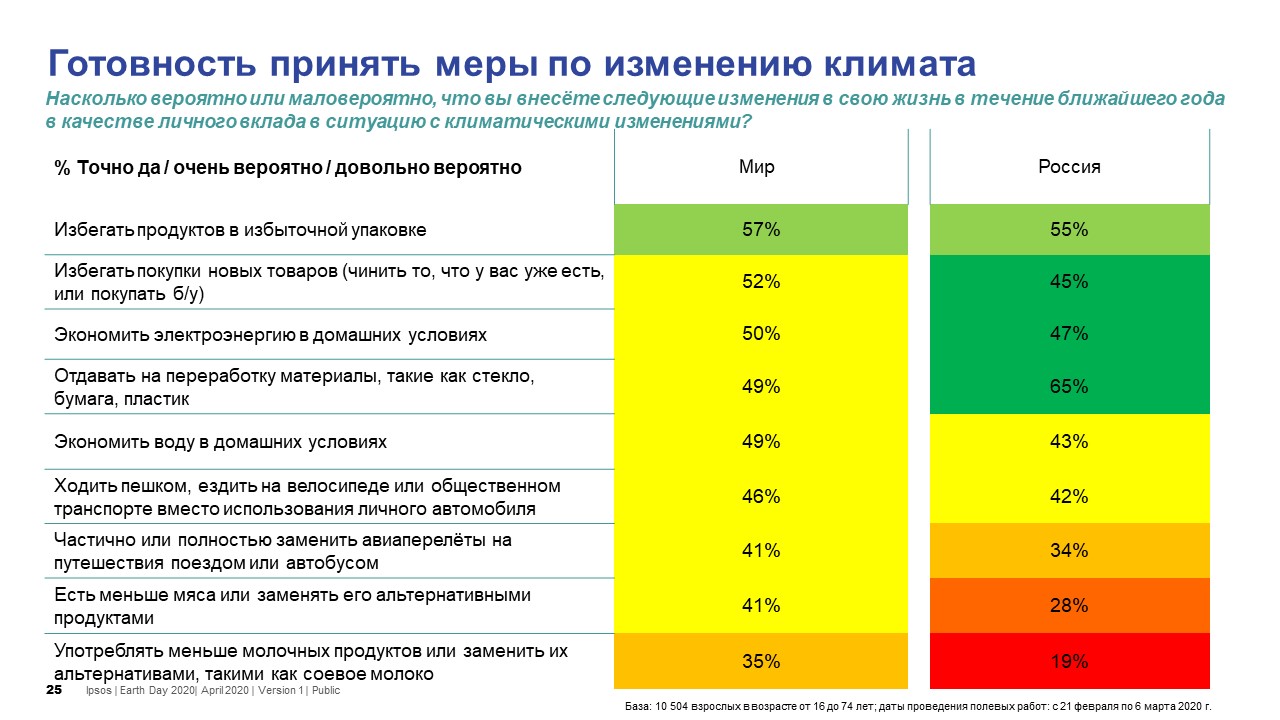 Готовность принять меры по изменению климата

Насколько вероятно или маловероятно, что вы внесёте следующие изменения в свою жизнь в течение ближайшего года в качестве личного вклада в ситуацию с климатическими изменениями?

| % Точно да / очень вероятно / довольно вероятно | Мир | Россия |
|---|---|---|
| Избегать продуктов в избыточной упаковке | 57% | 55% |
| Избегать покупки новых товаров (чинить то, что у вас уже есть, или покупать б/у) | 52% | 45% |
| Экономить электроэнергию в домашних условиях | 50% | 47% |
| Отдавать на переработку материалы, такие как стекло, бумага, пластик | 49% | 65% |
| Экономить воду в домашних условиях | 49% | 43% |
| Ходить пешком, ездить на велосипеде или общественном транспорте вместо использования личного автомобиля | 46% | 42% |
| Частично или полностью заменить авиаперелёты на путешествия поездом или автобусом | 41% | 34% |
| Есть меньше мяса или заменять его альтернативными продуктами | 41% | 28% |
| Употреблять меньше молочных продуктов или заменить их альтернативами, такими как соевое молоко | 35% | 19% |

25 Ipsos | Earth Day 2020| April 2020 | Version 1 | Public

База: 10 504 взрослых в возрасте от 16 до 74 лет; даты проведения полевых работ: с 21 февраля по 6 марта 2020 г.